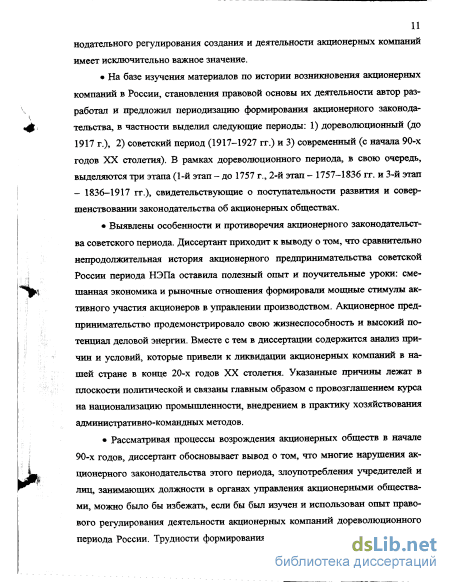 11

нодательного регулирования создания и деятельности акционерных компаний имеет исключительно важное значение.

• На базе изучения материалов по истории возникновения акционерных компаний в России, становления правовой основы их деятельности автор разработал и предложил периодизацию формирования акционерного законодательства, в частности выделил следующие периоды: 1) дореволюционный (до 1917 г.), 2) советский период (1917–1927 гг.) и 3) современный (с начала 90-х годов XX столетия). В рамках дореволюционного периода, в свою очередь, выделяются три этапа (1-й этап – до 1757 г., 2-й этап – 1757–1836 гг. и 3-й этап – 1836–1917 гг.), свидетельствующие о поступательности развития и совершенствовании законодательства об акционерных обществах.

• Выявлены особенности и противоречия акционерного законодательства советского периода. Диссертант приходит к выводу о том, что сравнительно непродолжительная история акционерного предпринимательства советской России периода НЭПа оставила полезный опыт и поучительные уроки: смешанная экономика и рыночные отношения формировали мощные стимулы активного участия акционеров в управлении производством. Акционерное предпринимательство продемонстрировало свою жизнеспособность и высокий потенциал деловой энергии. Вместе с тем в диссертации содержится анализ причин и условий, которые привели к ликвидации акционерных компаний в нашей стране в конце 20-х годов XX столетия. Указанные причины лежат в плоскости политической и связаны главным образом с провозглашением курса на национализацию промышленности, внедрением в практику хозяйствования административно-командных методов.

• Рассматривая процессы возрождения акционерных обществ в начале 90-х годов, диссертант обосновывает вывод о том, что многие нарушения акционерного законодательства этого периода, злоупотребления учредителей и лиц, занимающих должности в органах управления акционерными обществами, можно было бы избежать, если бы был изучен и использован опыт правового регулирования деятельности акционерных компаний дореволюционного периода России. Трудности формирования

dsLib.net
библиотека диссертаций